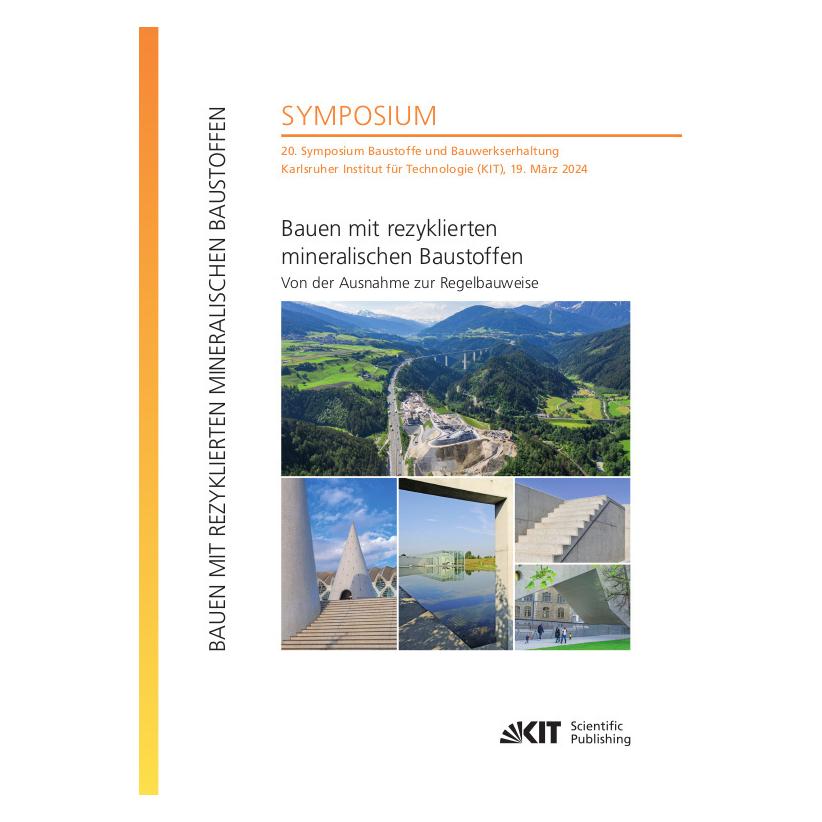 BAUEN MIT REZYKLIERTEN MINERALISCHEN BAUSTOFFEN

SYMPOSIUM

20. Symposium Baustoffe und Bauwerkserhaltung
Karlsruher Institut für Technologie (KIT), 19. März 2024

Bauen mit rezyklierten mineralischen Baustoffen
Von der Ausnahme zur Regelbauweise

KIT Scientific Publishing